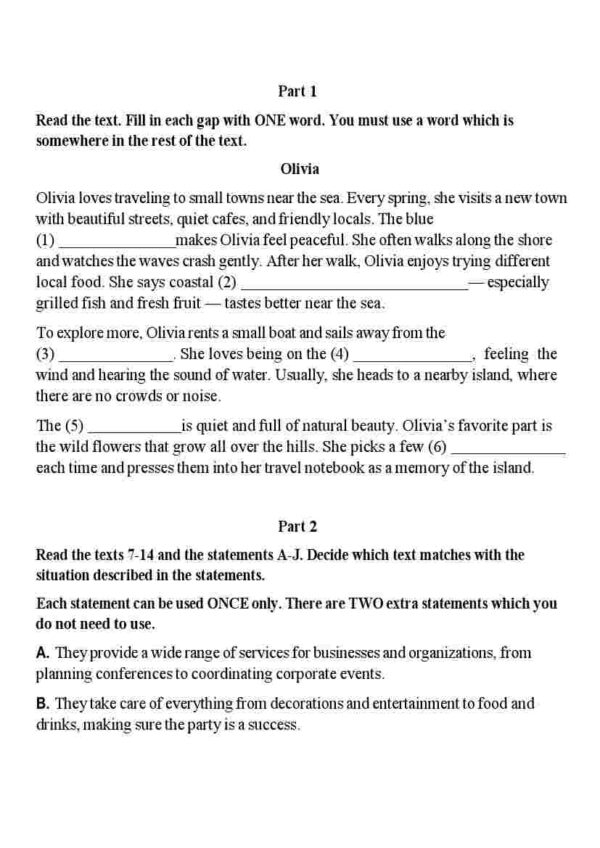 Part 1

Read the text. Fill in each gap with ONE word. You must use a word which is somewhere in the rest of the text.

Olivia

Olivia loves traveling to small towns near the sea. Every spring, she visits a new town with beautiful streets, quiet cafes, and friendly locals. The blue (1) ______________ makes Olivia feel peaceful. She often walks along the shore and watches the waves crash gently. After her walk, Olivia enjoys trying different local food. She says coastal (2) ______________________________ — especially grilled fish and fresh fruit — tastes better near the sea.

To explore more, Olivia rents a small boat and sails away from the (3) ______________. She loves being on the (4) ______________, feeling the wind and hearing the sound of water. Usually, she heads to a nearby island, where there are no crowds or noise.

The (5) ____________ is quiet and full of natural beauty. Olivia's favorite part is the wild flowers that grow all over the hills. She picks a few (6) ______________ each time and presses them into her travel notebook as a memory of the island.

Part 2

Read the texts 7-14 and the statements A-J. Decide which text matches with the situation described in the statements.

Each statement can be used ONCE only. There are TWO extra statements which you do not need to use.

A. They provide a wide range of services for businesses and organizations, from planning conferences to coordinating corporate events.

B. They take care of everything from decorations and entertainment to food and drinks, making sure the party is a success.